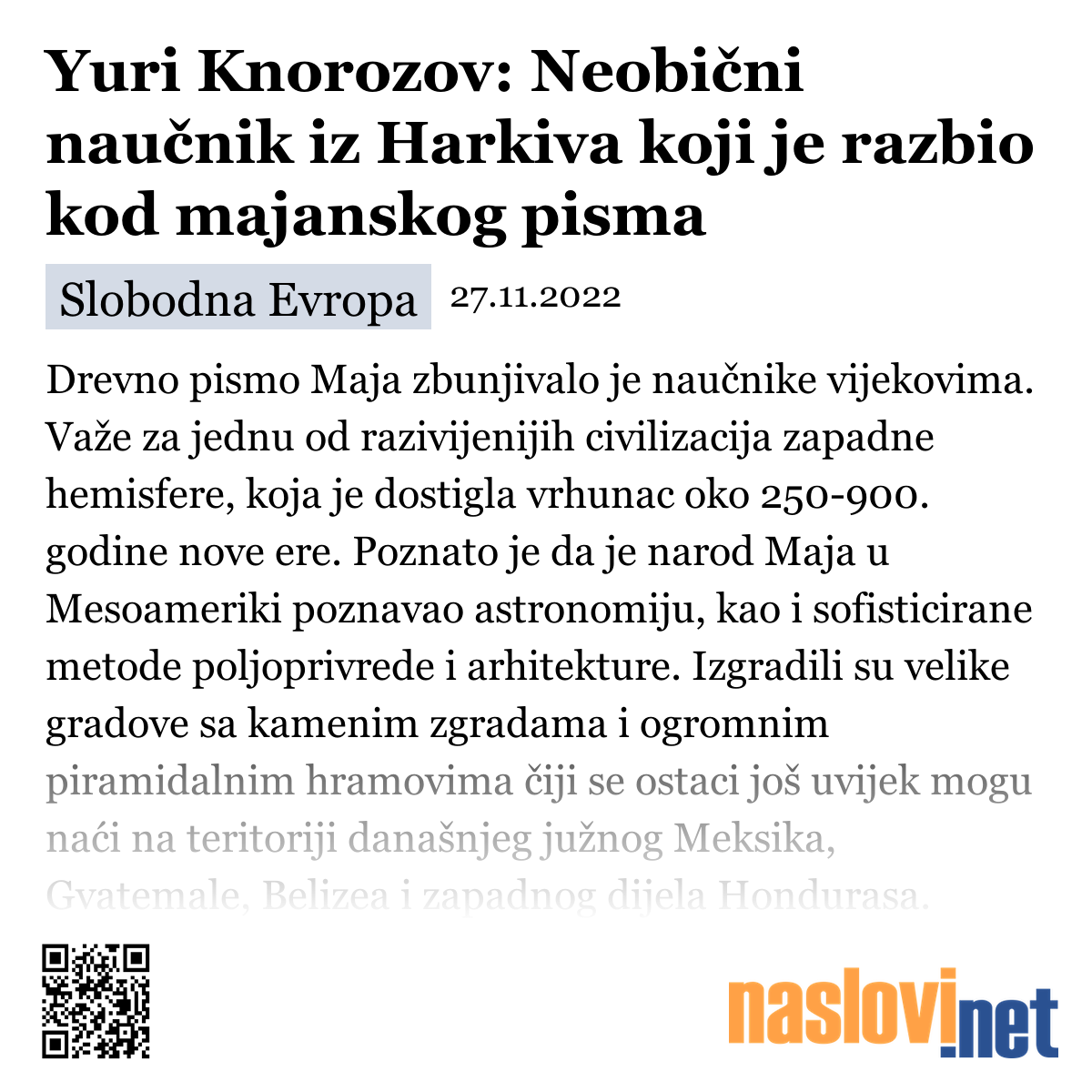 Yuri Knorozov: Neobični naučnik iz Harkiva koji je razbio kod majanskog pisma

Slobodna Evropa 27.11.2022

Drevno pismo Maja zbunjivalo je naučnike vijekovima. Važe za jednu od razivijenijih civilizacija zapadne hemisfere, koja je dostigla vrhunac oko 250-900. godine nove ere. Poznato je da je narod Maja u Mesoameriki poznavao astronomiju, kao i sofisticirane metode poljoprivrede i arhitekture. Izgradili su velike gradove sa kamenim zgradama i ogromnim piramidalnim hramovima čiji se ostaci još uvijek mogu naći na teritoriji današnjeg južnog Meksika, Gvatemale, Belizea i zapadnog dijela Hondurasa.

naslovi.net